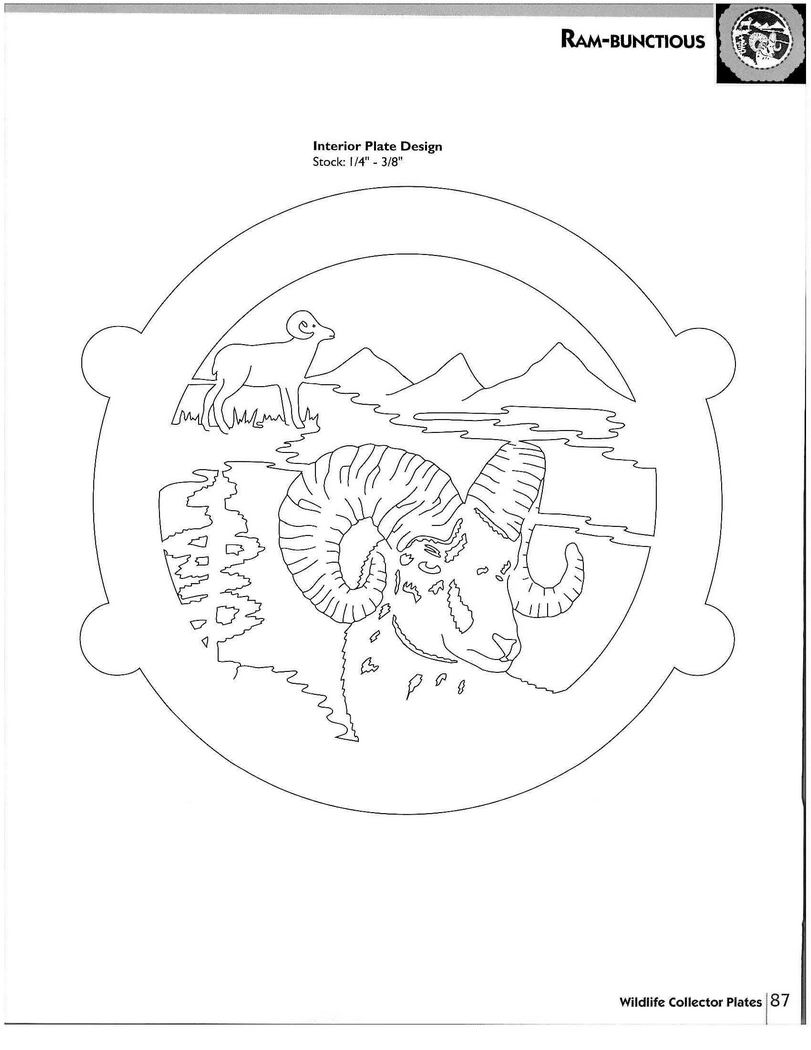 RAM-BUNCTIOUS

Interior Plate Design
Stock: 1/4" - 3/8"

Wildlife Collector Plates 87